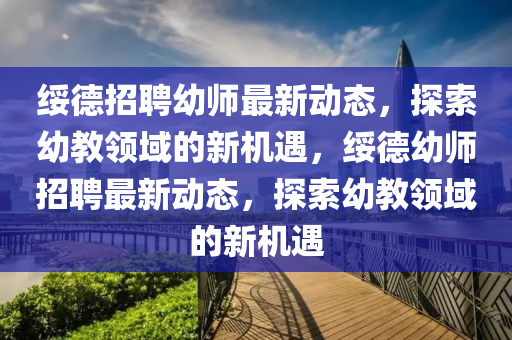 绥德招聘幼师最新动态，探索幼教领域的新机遇，绥德幼师招聘最新动态，探索幼教领域的新机遇